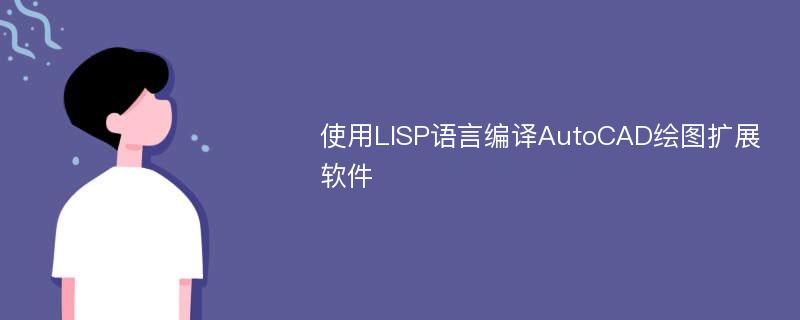 使用LISP语言编译AutoCAD绘图扩展软件